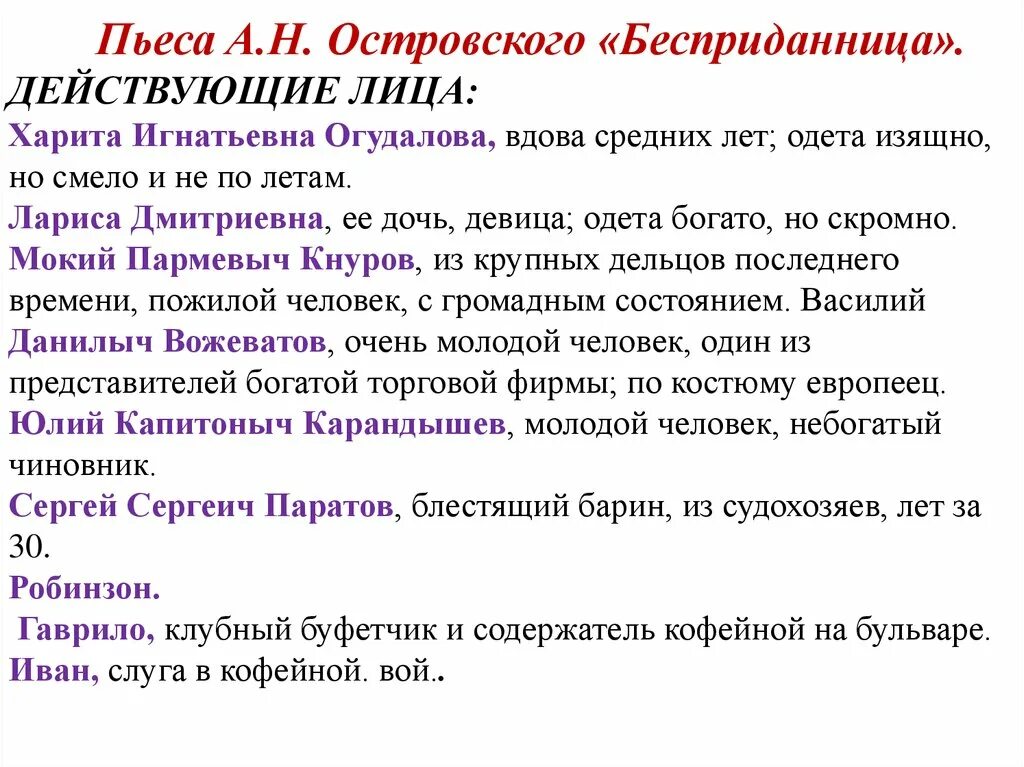 Пьеса А.Н. Островского «Бесприданница».
ДЕЙСТВУЮЩИЕ ЛИЦА:
Харита Игнатьевна Огудалова, вдова средних лет; одета изящно, но смело и не по летам.
Лариса Дмитриевна, ее дочь, девица; одета богато, но скромно.
Мокий Пармевыч Кнуров, из крупных дельцов последнего времени, пожилой человек, с громадным состоянием. Василий Данилыч Вожеватов, очень молодой человек, один из представителей богатой торговой фирмы; по костюму европеец.
Юлий Капитоныч Карандышев, молодой человек, небогатый чиновник.
Сергей Сергеич Паратов, блестящий барин, из судохозяев, лет за 30.
Робинзон.
Гаврило, клубный буфетчик и содержатель кофейной на бульваре.
Иван, слуга в кофейной. вой..